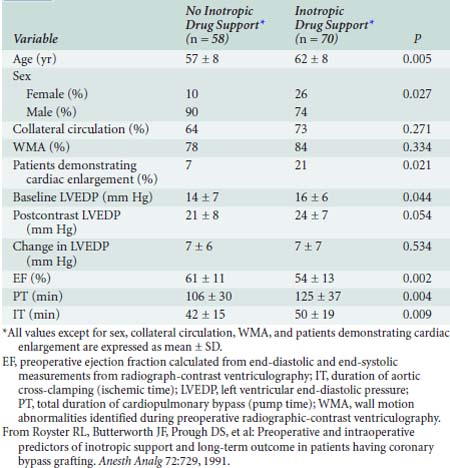 | Variable | No Inotropic Drug Support* (n = 58) | Inotropic Drug Support* (n = 70) | P |
|---|---|---|---|
| Age (yr) | 57 ± 8 | 62 ± 8 | 0.005 |
| Sex | | | |
| Female (%) | 10 | 26 | 0.027 |
| Male (%) | 90 | 74 | |
| Collateral circulation (%) | 64 | 73 | 0.271 |
| WMA (%) | 78 | 84 | 0.334 |
| Patients demonstrating cardiac enlargement (%) | 7 | 21 | 0.021 |
| Baseline LVEDP (mm Hg) | 14 ± 7 | 16 ± 6 | 0.044 |
| Postcontrast LVEDP (mm Hg) | 21 ± 8 | 24 ± 7 | 0.054 |
| Change in LVEDP (mm Hg) | 7 ± 6 | 7 ± 7 | 0.534 |
| EF (%) | 61 ± 11 | 54 ± 13 | 0.002 |
| PT (min) | 106 ± 30 | 125 ± 37 | 0.004 |
| IT (min) | 42 ± 15 | 50 ± 19 | 0.009 |

*All values except for sex, collateral circulation, WMA, and patients demonstrating cardiac enlargement are expressed as mean ± SD.

EF, preoperative ejection fraction calculated from end-diastolic and end-systolic measurements from radiograph-contrast ventriculography; IT, duration of aortic cross-clamping (ischemic time); LVEDP, left ventricular end-diastolic pressure; PT, total duration of cardiopulmonary bypass (pump time); WMA, wall motion abnormalities identified during preoperative radiographic-contrast ventriculography.

From Royster RL, Butterworth JF, Prough DS, et al: Preoperative and intraoperative predictors of inotropic support and long-term outcome in patients having coronary bypass grafting. Anesth Analg 72:729, 1991.